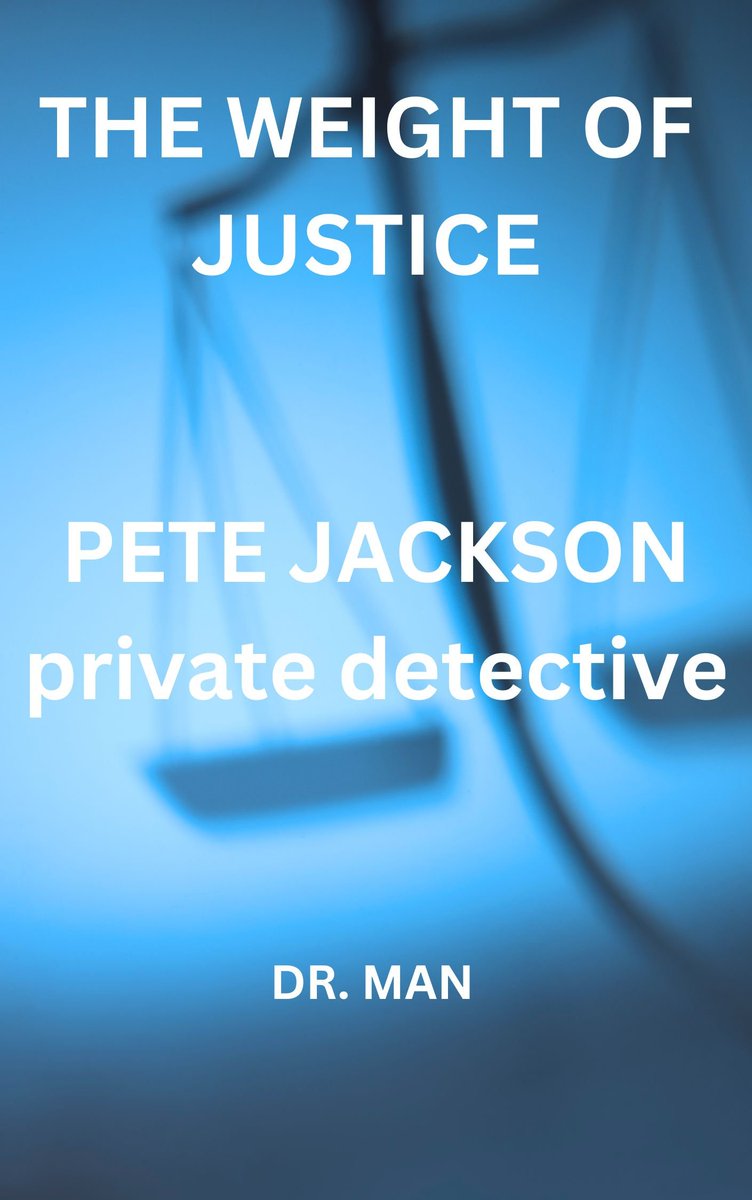 THE WEIGHT OF JUSTICE

PETE JACKSON
private detective

DR. MAN